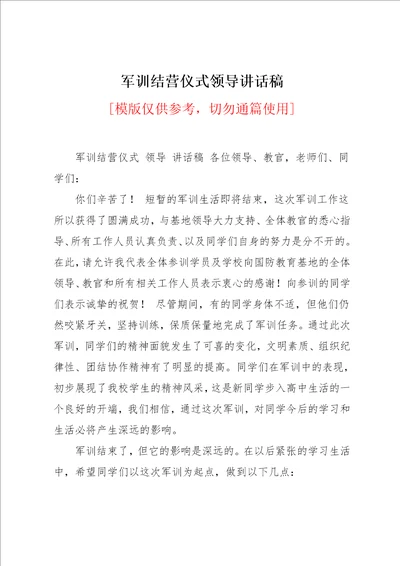 军训结营仪式领导讲话稿

[模版仅供参考，切勿通篇使用]

军训结营仪式 领导 讲话稿 各位领导、教官，老师们、同学们：

你们辛苦了！ 短暂的军训生活即将结束，这次军训工作这所以获得了圆满成功，与基地领导大力支持、全体教官的悉心指导、所有工作人员认真负责、以及同学们自身的努力是分不开的。在此，请允许我代表全体参训学员及学校向国防教育基地的全体领导、教官和所有相关工作人员表示衷心的感谢！向参训的同学们表示诚挚的祝贺！ 尽管期间，有的同学身体不适，但他们仍然咬紧牙关，坚持训练，保质保量地完成了军训任务。通过此次军训，同学们的精神面貌发生了可喜的变化，文明素质、组织纪律性、团结协作精神有了明显的提高。同学们在军训中的表现，初步展现了我校学生的精神风采，这是新同学步入高中生活的一个良好的开端，我们相信，通过这次军训，对同学今后的学习和生活必将产生深远的影响。

军训结束了，但它的影响是深远的。在以后紧张的学习生活中，希望同学们以这次军训为起点，做到以下几点：